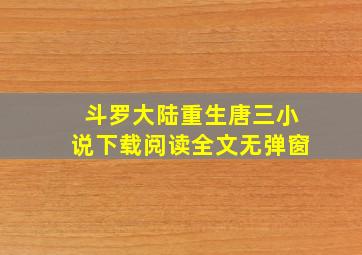 斗罗大陆重生唐三小说下载阅读全文无弹窗